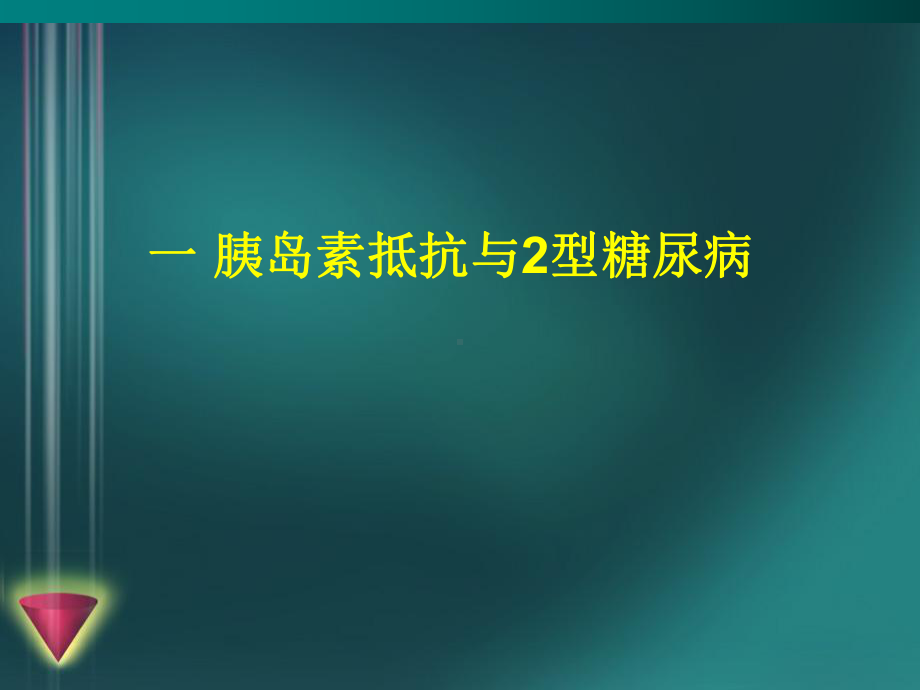 一 胰岛素抵抗与2型糖尿病